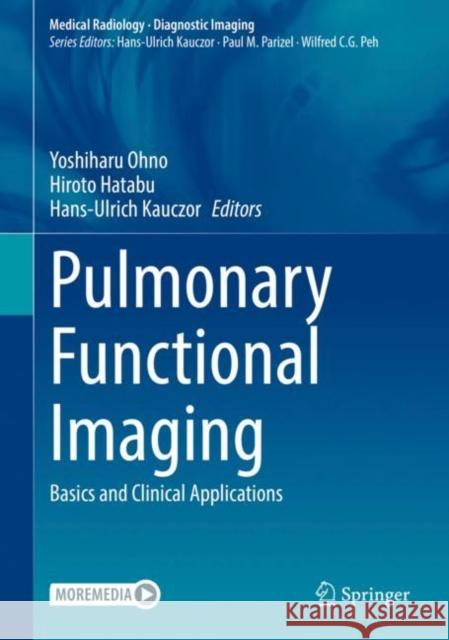 Medical Radiology · Diagnostic Imaging
Series Editors: Hans-Ulrich Kauczor · Paul M. Parizel · Wilfred C.G. Peh

Yoshiharu Ohno
Hiroto Hatabu
Hans-Ulrich Kauczor Editors

Pulmonary Functional Imaging

Basics and Clinical Applications

MOREMEDIA

Springer